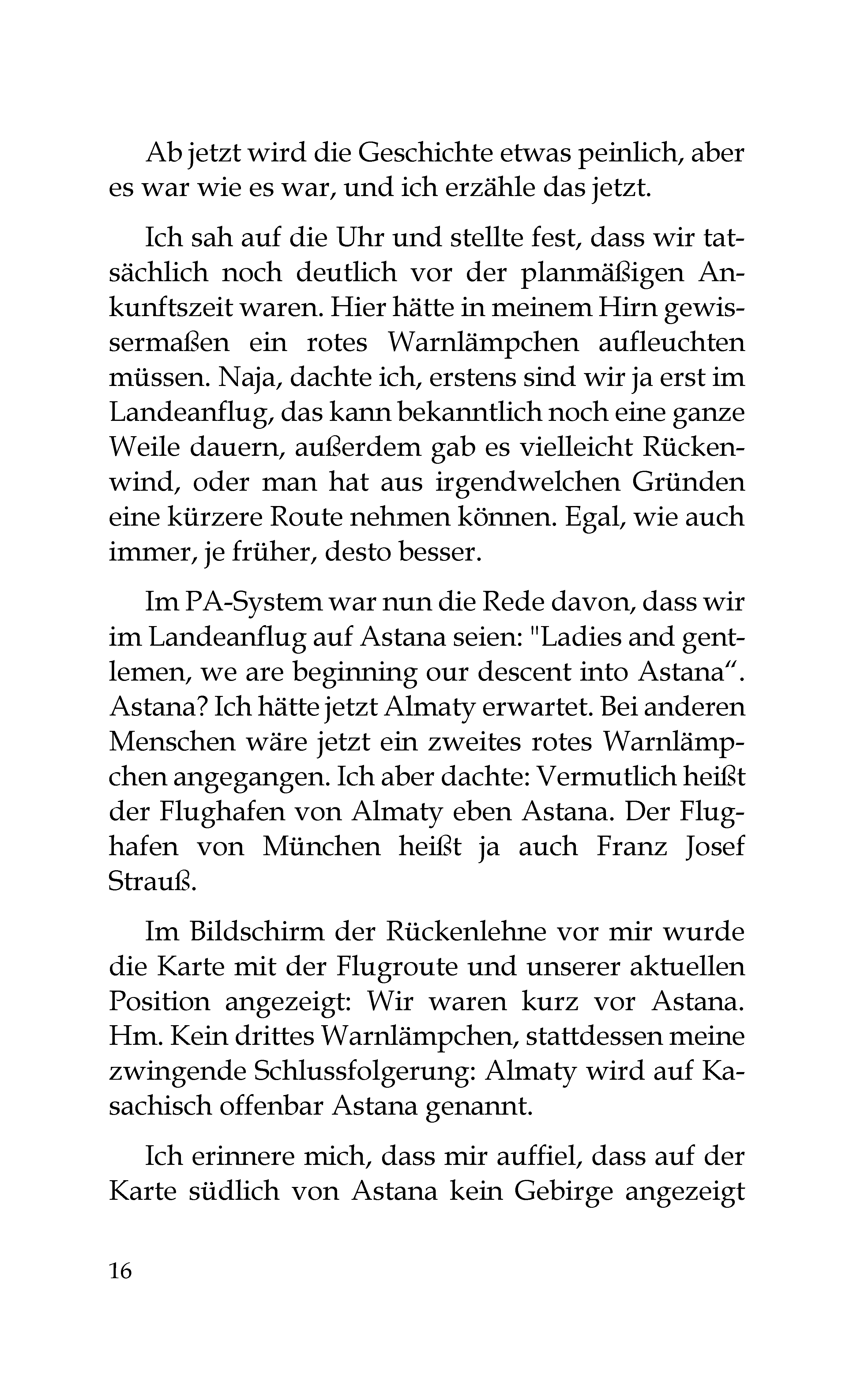 Ab jetzt wird die Geschichte etwas peinlich, aber es war wie es war, und ich erzähle das jetzt.

Ich sah auf die Uhr und stellte fest, dass wir tatsächlich noch deutlich vor der planmäßigen Ankunftszeit waren. Hier hätte in meinem Hirn gewissermaßen ein rotes Warnlämpchen aufleuchten müssen. Naja, dachte ich, erstens sind wir ja erst im Landeanflug, das kann bekanntlich noch eine ganze Weile dauern, außerdem gab es vielleicht Rückenwind, oder man hat aus irgendwelchen Gründen eine kürzere Route nehmen können. Egal, wie auch immer, je früher, desto besser.

Im PA-System war nun die Rede davon, dass wir im Landeanflug auf Astana seien: "Ladies and gentlemen, we are beginning our descent into Astana". Astana? Ich hätte jetzt Almaty erwartet. Bei anderen Menschen wäre jetzt ein zweites rotes Warnlämpchen angegangen. Ich aber dachte: Vermutlich heißt der Flughafen von Almaty eben Astana. Der Flughafen von München heißt ja auch Franz Josef Strauß.

Im Bildschirm der Rückenlehne vor mir wurde die Karte mit der Flugroute und unserer aktuellen Position angezeigt: Wir waren kurz vor Astana. Hm. Kein drittes Warnlämpchen, stattdessen meine zwingende Schlussfolgerung: Almaty wird auf Kasachisch offenbar Astana genannt.

Ich erinnere mich, dass mir auffiel, dass auf der Karte südlich von Astana kein Gebirge angezeigt

16